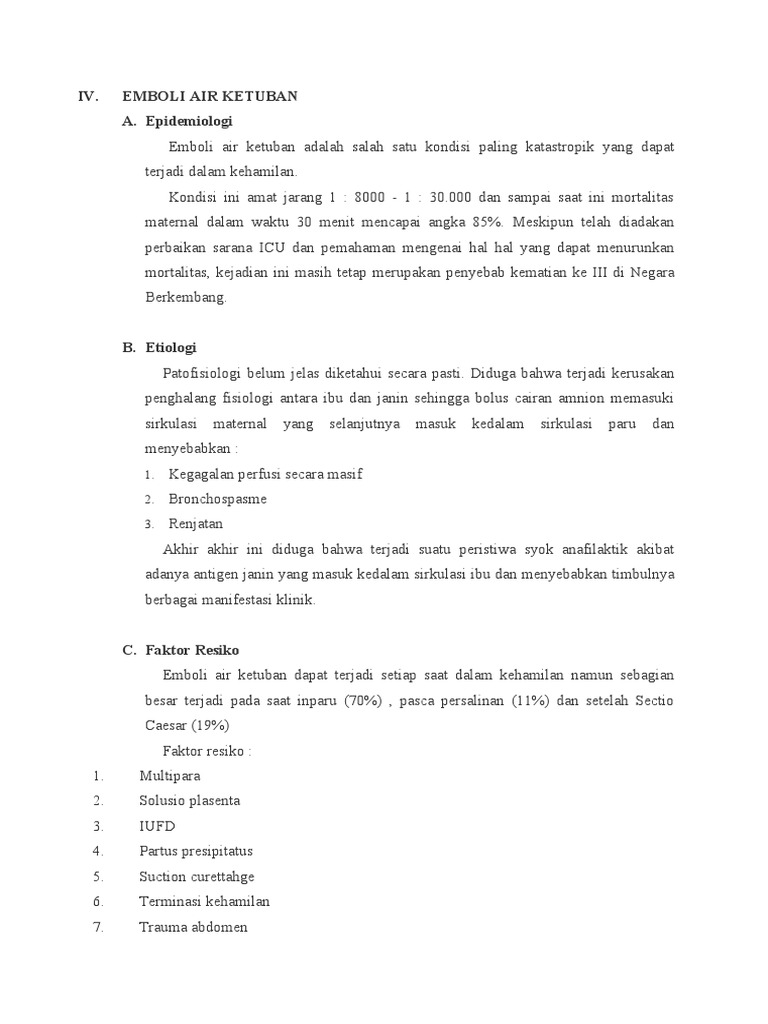 IV. EMBOLI AIR KETUBAN

A. Epidemiologi

Emboli air ketuban adalah salah satu kondisi paling katastropik yang dapat terjadi dalam kehamilan.

Kondisi ini amat jarang 1 : 8000 - 1 : 30.000 dan sampai saat ini mortalitas maternal dalam waktu 30 menit mencapai angka 85%. Meskipun telah diadakan perbaikan sarana ICU dan pemahaman mengenai hal hal yang dapat menurunkan mortalitas, kejadian ini masih tetap merupakan penyebab kematian ke III di Negara Berkembang.

B. Etiologi

Patofisiologi belum jelas diketahui secara pasti. Diduga bahwa terjadi kerusakan penghalang fisiologi antara ibu dan janin sehingga bolus cairan amnion memasuki sirkulasi maternal yang selanjutnya masuk kedalam sirkulasi paru dan menyebabkan :

1. Kegagalan perfusi secara masif
2. Bronchospasme
3. Renjatan

Akhir akhir ini diduga bahwa terjadi suatu peristiwa syok anafilaktik akibat adanya antigen janin yang masuk kedalam sirkulasi ibu dan menyebabkan timbulnya berbagai manifestasi klinik.

C. Faktor Resiko

Emboli air ketuban dapat terjadi setiap saat dalam kehamilan namun sebagian besar terjadi pada saat inparu (70%) , pasca persalinan (11%) dan setelah Sectio Caesar (19%)

Faktor resiko :

1. Multipara
2. Solusio plasenta
3. IUFD
4. Partus presipitatus
5. Suction curettahge
6. Terminasi kehamilan
7. Trauma abdomen